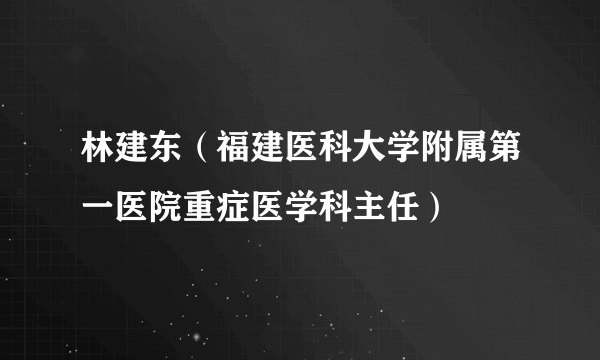 林建东（福建医科大学附属第一医院重症医学科主任）